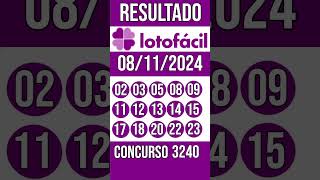 RESULTADO

lotofácil

08/11/2024

02 03 05 08 09
11 12 13 14 15
17 18 20 22 23

CONCURSO 3240